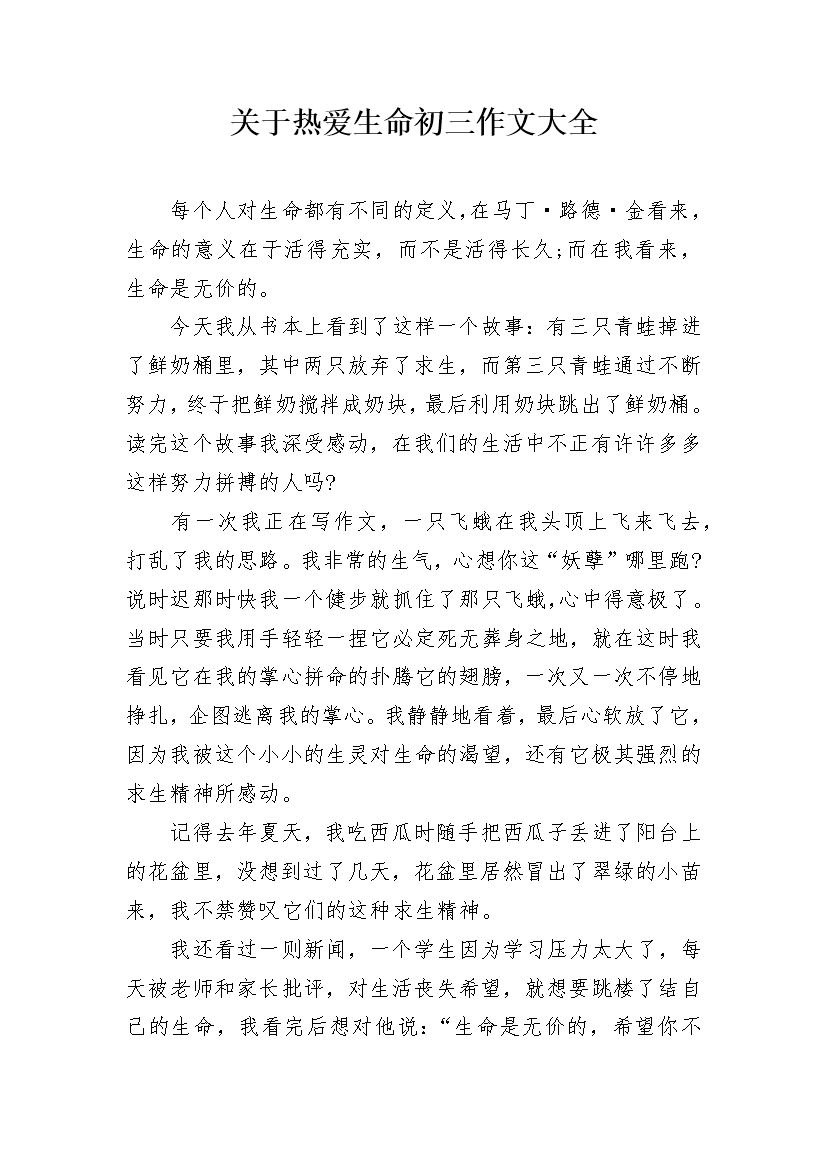 关于热爱生命初三作文大全

每个人对生命都有不同的定义,在马丁·路德·金看来，生命的意义在于活得充实，而不是活得长久;而在我看来，生命是无价的。

今天我从书本上看到了这样一个故事：有三只青蛙掉进了鲜奶桶里，其中两只放弃了求生，而第三只青蛙通过不断努力，终于把鲜奶搅拌成奶块，最后利用奶块跳出了鲜奶桶。读完这个故事我深受感动，在我们的生活中不正有许许多多这样努力拼搏的人吗?

有一次我正在写作文，一只飞蛾在我头顶上飞来飞去，打乱了我的思路。我非常的生气，心想你这“妖孽”哪里跑?说时迟那时快我一个健步就抓住了那只飞蛾,心中得意极了。当时只要我用手轻轻一捏它必定死无葬身之地，就在这时我看见它在我的掌心拼命的扑腾它的翅膀，一次又一次不停地挣扎，企图逃离我的掌心。我静静地看着，最后心软放了它，因为我被这个小小的生灵对生命的渴望，还有它极其强烈的求生精神所感动。

记得去年夏天，我吃西瓜时随手把西瓜子丢进了阳台上的花盆里，没想到过了几天，花盆里居然冒出了翠绿的小苗来，我不禁赞叹它们的这种求生精神。

我还看过一则新闻，一个学生因为学习压力太大了，每天被老师和家长批评，对生活丧失希望，就想要跳楼了结自己的生命，我看完后想对他说：“生命是无价的，希望你不